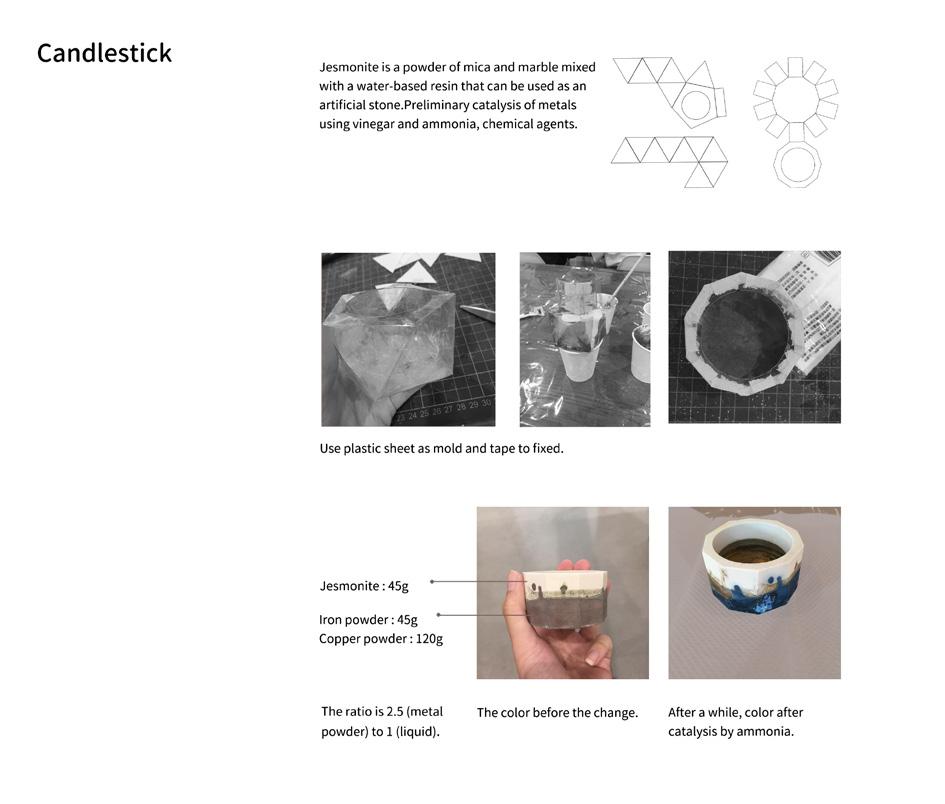 Candlestick

Jesmonite is a powder of mica and marble mixed with a water-based resin that can be used as an artificial stone.Preliminary catalysis of metals using vinegar and ammonia, chemical agents.

Use plastic sheet as mold and tape to fixed.

Jesmonite : 45g

Iron powder : 45g
Copper powder : 120g

The ratio is 2.5 (metal powder) to 1 (liquid).

The color before the change.

After a while, color after catalysis by ammonia.